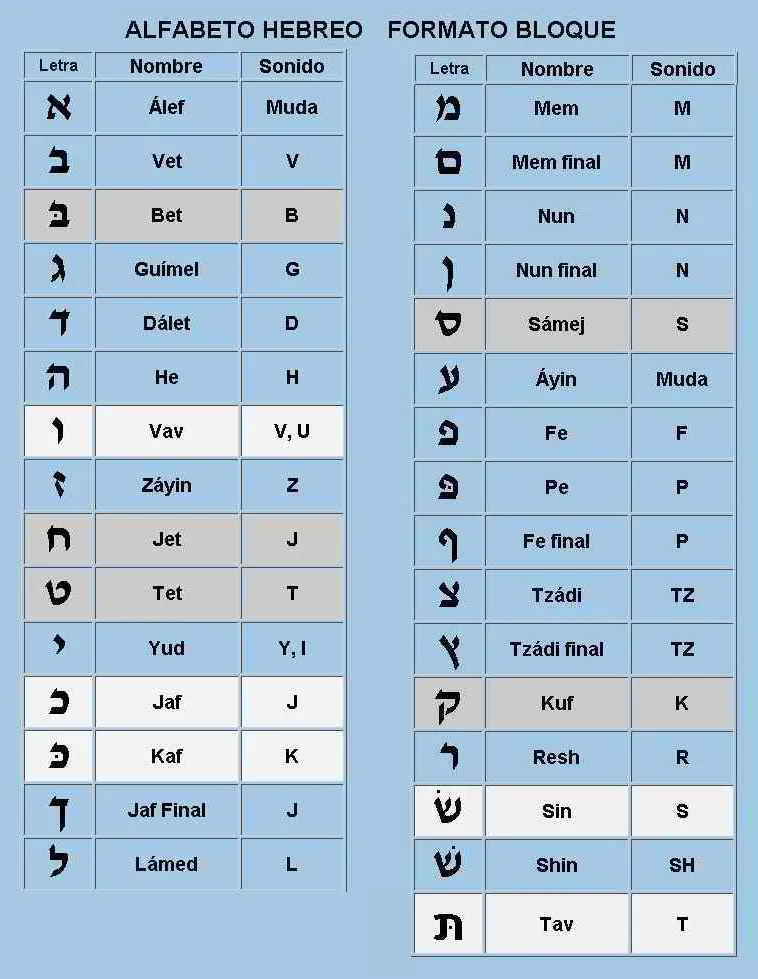 ALFABETO HEBREO FORMATO BLOQUE

| Letra | Nombre | Sonido |
|---|---|---|
| א | Álef | Muda |
| ב | Vet | V |
| בּ | Bet | B |
| ג | Guímel | G |
| ד | Dálet | D |
| ה | He | H |
| ו | Vav | V, U |
| ז | Záyin | Z |
| ח | Jet | J |
| ט | Tet | T |
| י | Yud | Y, I |
| כ | Jaf | J |
| כּ | Kaf | K |
| ך | Jaf Final | J |
| ל | Lámed | L |

| Letra | Nombre | Sonido |
|---|---|---|
| מ | Mem | M |
| ם | Mem final | M |
| נ | Nun | N |
| ן | Nun final | N |
| ס | Sámej | S |
| ע | Áyin | Muda |
| פ | Fe | F |
| פּ | Pe | P |
| ף | Fe final | P |
| צ | Tzádi | TZ |
| ץ | Tzádi final | TZ |
| ק | Kuf | K |
| ר | Resh | R |
| שׂ | Sin | S |
| שׁ | Shin | SH |
| תּ | Tav | T |